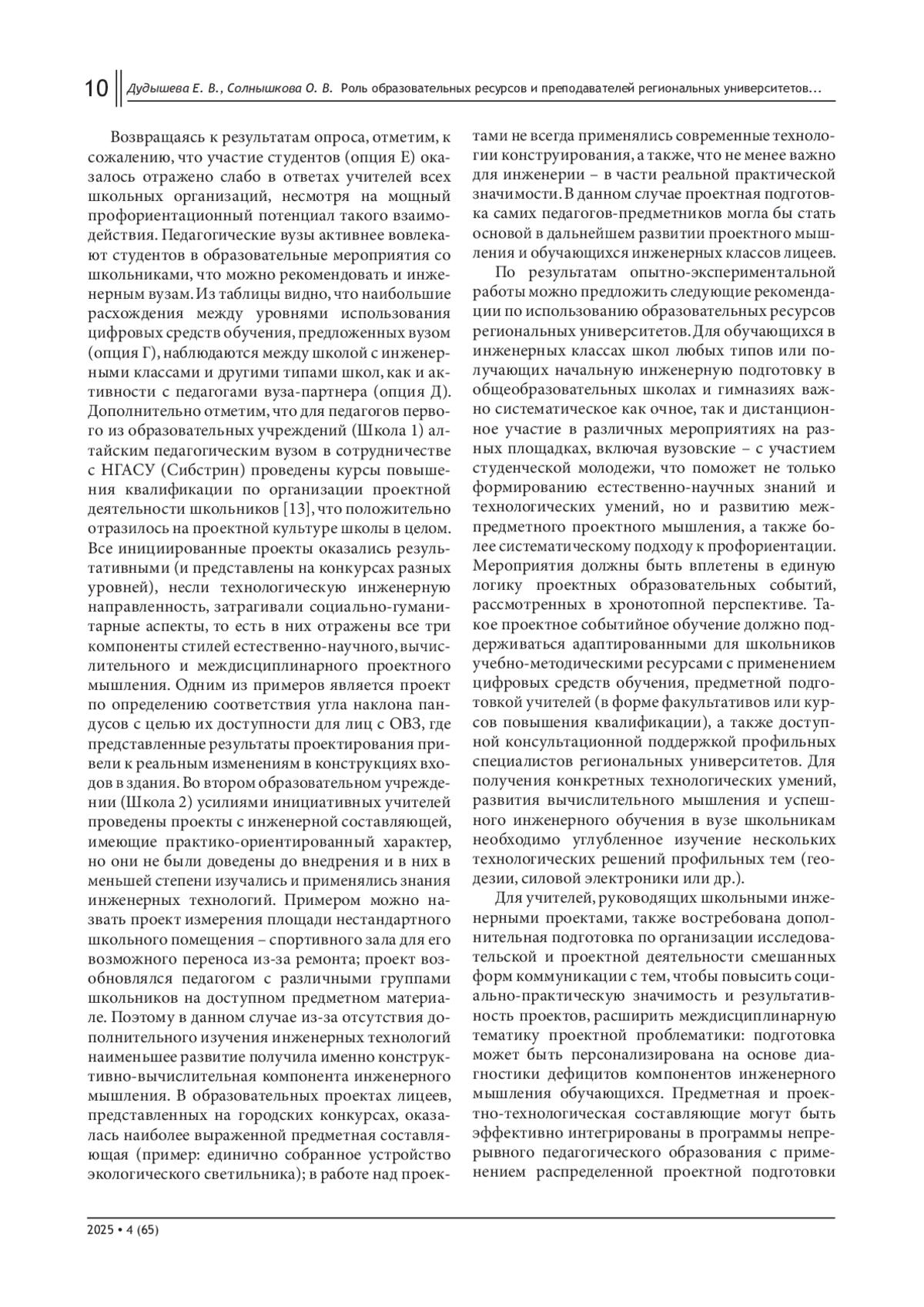 10 Дудышева Е. В., Солнышкова О. В. Роль образовательных ресурсов и преподавателей региональных университетов...

Возвращаясь к результатам опроса, отметим, к сожалению, что участие студентов (опция Е) оказалось отражено слабо в ответах учителей всех школьных организаций, несмотря на мощный профориентационный потенциал такого взаимодействия. Педагогические вузы активнее вовлекают студентов в образовательные мероприятия со школьниками, что можно рекомендовать и инженерным вузам. Из таблицы видно, что наибольшие расхождения между уровнями использования цифровых средств обучения, предложенных вузом (опция Г), наблюдаются между школой с инженерными классами и другими типами школ, как и активности с педагогами вуза-партнера (опция Д). Дополнительно отметим, что для педагогов первого из образовательных учреждений (Школа 1) алтайским педагогическим вузом в сотрудничестве с НГАСУ (Сибстрин) проведены курсы повышения квалификации по организации проектной деятельности школьников [13], что положительно отразилось на проектной культуре школы в целом. Все инициированные проекты оказались результативными (и представлены на конкурсах разных уровней), несли технологическую инженерную направленность, затрагивали социально-гуманитарные аспекты, то есть в них отражены все три компоненты стилей естественно-научного, вычислительного и междисциплинарного проектного мышления. Одним из примеров является проект по определению соответствия угла наклона пандусов с целью их доступности для лиц с ОВЗ, где представленные результаты проектирования привели к реальным изменениям в конструкциях входов в здания. Во втором образовательном учреждении (Школа 2) усилиями инициативных учителей проведены проекты с инженерной составляющей, имеющие практико-ориентированный характер, но они не были доведены до внедрения и в них в меньшей степени изучались и применялись знания инженерных технологий. Примером можно назвать проект измерения площади нестандартного школьного помещения – спортивного зала для его возможного переноса из-за ремонта; проект возобновлялся педагогом с различными группами школьников на доступном предметном материале. Поэтому в данном случае из-за отсутствия дополнительного изучения инженерных технологий наименьшее развитие получила именно конструктивно-вычислительная компонента инженерного мышления. В образовательных проектах лицеев, представленных на городских конкурсах, оказалась наиболее выраженной предметная составляющая (пример: единично собранное устройство экологического светильника); в работе над проектами не всегда применялись современные технологии конструирования, а также, что не менее важно для инженерии – в части реальной практической значимости. В данном случае проектная подготовка самих педагогов-предметников могла бы стать основой в дальнейшем развитии проектного мышления и обучающихся инженерных классов лицеев.

По результатам опытно-экспериментальной работы можно предложить следующие рекомендации по использованию образовательных ресурсов региональных университетов. Для обучающихся в инженерных классах школ любых типов или получающих начальную инженерную подготовку в общеобразовательных школах и гимназиях важно систематическое как очное, так и дистанционное участие в различных мероприятиях на разных площадках, включая вузовские – с участием студенческой молодежи, что поможет не только формированию естественно-научных знаний и технологических умений, но и развитию межпредметного проектного мышления, а также более систематическому подходу к профориентации. Мероприятия должны быть вплетены в единую логику проектных образовательных событий, рассмотренных в хронотопной перспективе. Такое проектное событийное обучение должно поддерживаться адаптированными для школьников учебно-методическими ресурсами с применением цифровых средств обучения, предметной подготовкой учителей (в форме факультативов или курсов повышения квалификации), а также доступной консультационной поддержкой профильных специалистов региональных университетов. Для получения конкретных технологических умений, развития вычислительного мышления и успешного инженерного обучения в вузе школьникам необходимо углубленное изучение нескольких технологических решений профильных тем (геодезии, силовой электроники или др.).

Для учителей, руководящих школьными инженерными проектами, также востребована дополнительная подготовка по организации исследовательской и проектной деятельности смешанных форм коммуникации с тем, чтобы повысить социально-практическую значимость и результативность проектов, расширить междисциплинарную тематику проектной проблематики: подготовка может быть персонализирована на основе диагностики дефицитов компонентов инженерного мышления обучающихся. Предметная и проектно-технологическая составляющие могут быть эффективно интегрированы в программы непрерывного педагогического образования с применением распределенной проектной подготовки

2025 • 4 (65)